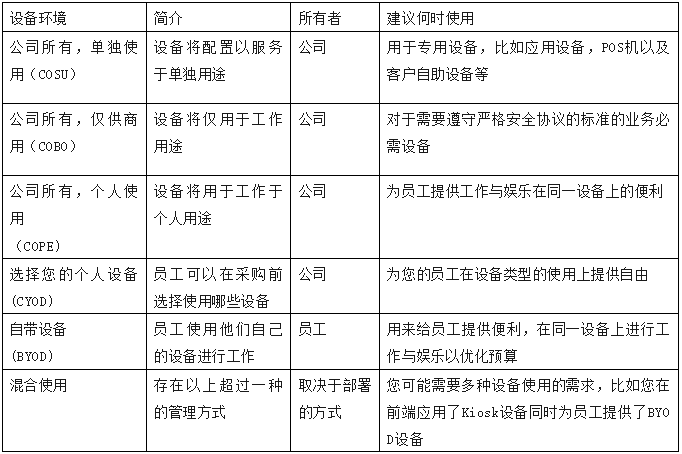 | 设备环境 | 简介 | 所有者 | 建议何时使用 |
|---|---|---|---|
| 公司所有，单独使用（COSU） | 设备将配置以服务于单独用途 | 公司 | 用于专用设备，比如应用设备，POS机以及客户自助设备等 |
| 公司所有，仅供商用（COBO） | 设备将仅用于工作用途 | 公司 | 对于需要遵守严格安全协议的标准的业务必需设备 |
| 公司所有，个人使用（COPE） | 设备将用于工作于个人用途 | 公司 | 为员工提供工作与娱乐在同一设备上的便利 |
| 选择您的个人设备（CYOD） | 员工可以在采购前选择使用哪些设备 | 公司 | 为您的员工在设备类型的使用上提供自由 |
| 自带设备（BYOD） | 员工使用他们自己的设备进行工作 | 员工 | 用来给员工提供便利，在同一设备上进行工作与娱乐以优化预算 |
| 混合使用 | 存在以上超过一种的管理方式 | 取决于部署的方式 | 您可能需要多种设备使用的需求，比如您在前端应用了Kiosk设备同时为员工提供了BYOD设备 |